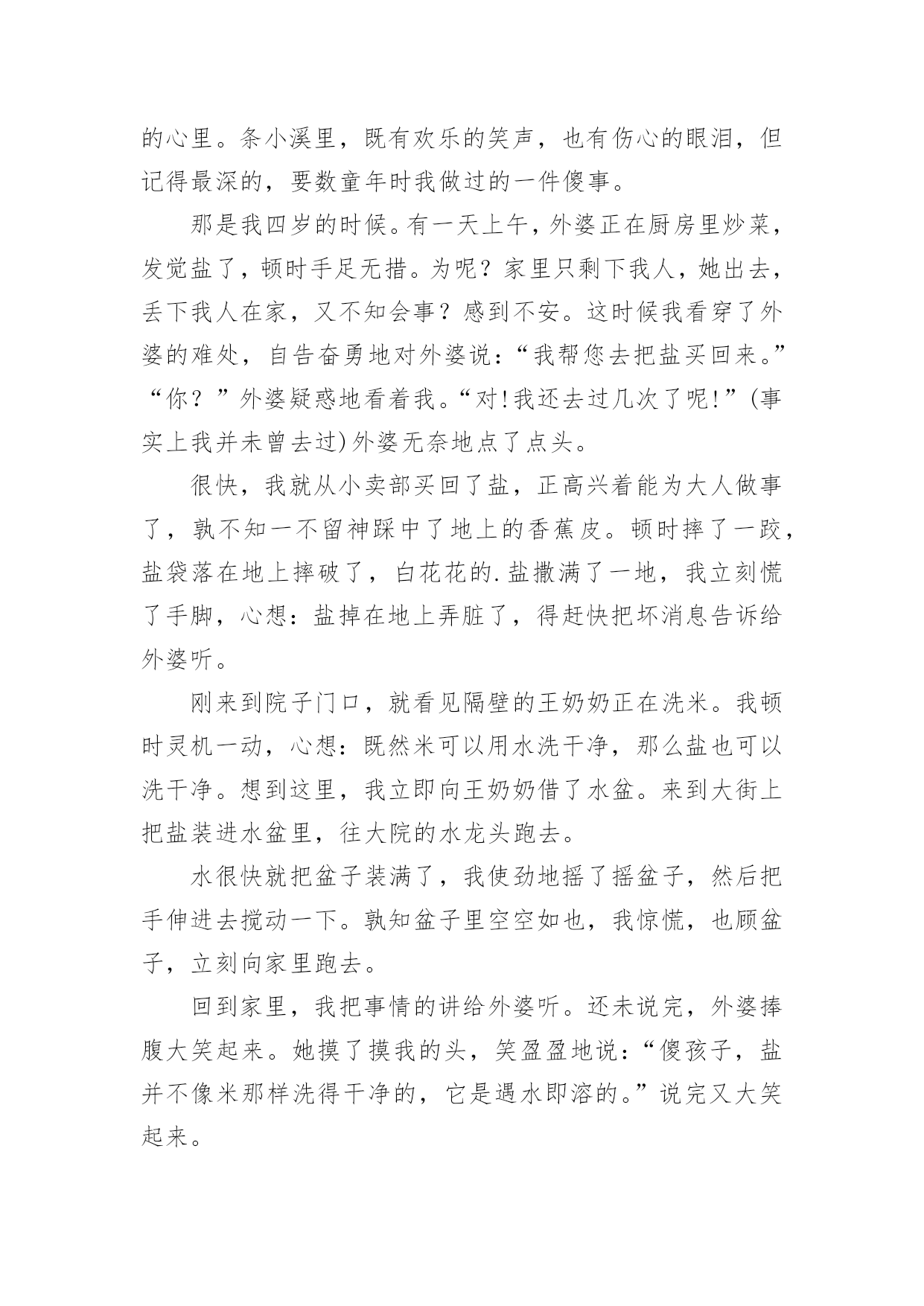 的心里。条小溪里，既有欢乐的笑声，也有伤心的眼泪，但记得最深的，要数童年时我做过的一件傻事。

那是我四岁的时候。有一天上午，外婆正在厨房里炒菜，发觉盐了，顿时手足无措。为呢？家里只剩下我人，她出去，丢下我人在家，又不知会事？感到不安。这时候我看穿了外婆的难处，自告奋勇地对外婆说：“我帮您去把盐买回来。”“你？”外婆疑惑地看着我。“对!我还去过几次了呢!”(事实上我并未曾去过)外婆无奈地点了点头。

很快，我就从小卖部买回了盐，正高兴着能为大人做事了，孰不知一不留神踩中了地上的香蕉皮。顿时摔了一跤，盐袋落在地上摔破了，白花花的.盐撒满了一地，我立刻慌了手脚，心想：盐掉在地上弄脏了，得赶快把坏消息告诉给外婆听。

刚来到院子门口，就看见隔壁的王奶奶正在洗米。我顿时灵机一动，心想：既然米可以用水洗干净，那么盐也可以洗干净。想到这里，我立即向王奶奶借了水盆。来到大街上把盐装进水盆里，往大院的水龙头跑去。

水很快就把盆子装满了，我使劲地摇了摇盆子，然后把手伸进去搅动一下。孰知盆子里空空如也，我惊慌，也顾盆子，立刻向家里跑去。

回到家里，我把事情的讲给外婆听。还未说完，外婆捧腹大笑起来。她摸了摸我的头，笑盈盈地说：“傻孩子，盐并不像米那样洗得干净的，它是遇水即溶的。”说完又大笑起来。